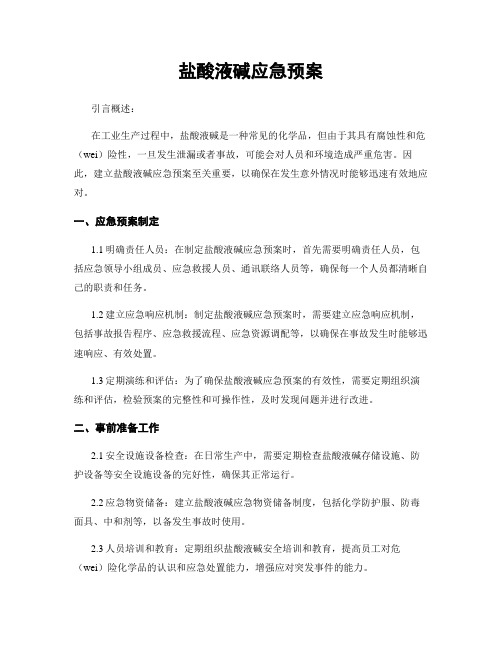 盐酸液碱应急预案

引言概述：

在工业生产过程中，盐酸液碱是一种常见的化学品，但由于其具有腐蚀性和危（wei）险性，一旦发生泄漏或者事故，可能会对人员和环境造成严重危害。因此，建立盐酸液碱应急预案至关重要，以确保在发生意外情况时能够迅速有效地应对。

一、应急预案制定

1.1 明确责任人员：在制定盐酸液碱应急预案时，首先需要明确责任人员，包括应急领导小组成员、应急救援人员、通讯联络人员等，确保每一个人员都清晰自己的职责和任务。

1.2 建立应急响应机制：制定盐酸液碱应急预案时，需要建立应急响应机制，包括事故报告程序、应急救援流程、应急资源调配等，以确保在事故发生时能够迅速响应、有效处置。

1.3 定期演练和评估：为了确保盐酸液碱应急预案的有效性，需要定期组织演练和评估，检验预案的完整性和可操作性，及时发现问题并进行改进。

二、事前准备工作

2.1 安全设施设备检查：在日常生产中，需要定期检查盐酸液碱存储设施、防护设备等安全设施设备的完好性，确保其正常运行。

2.2 应急物资储备：建立盐酸液碱应急物资储备制度，包括化学防护服、防毒面具、中和剂等，以备发生事故时使用。

2.3 人员培训和教育：定期组织盐酸液碱安全培训和教育，提高员工对危（wei）险化学品的认识和应急处置能力，增强应对突发事件的能力。